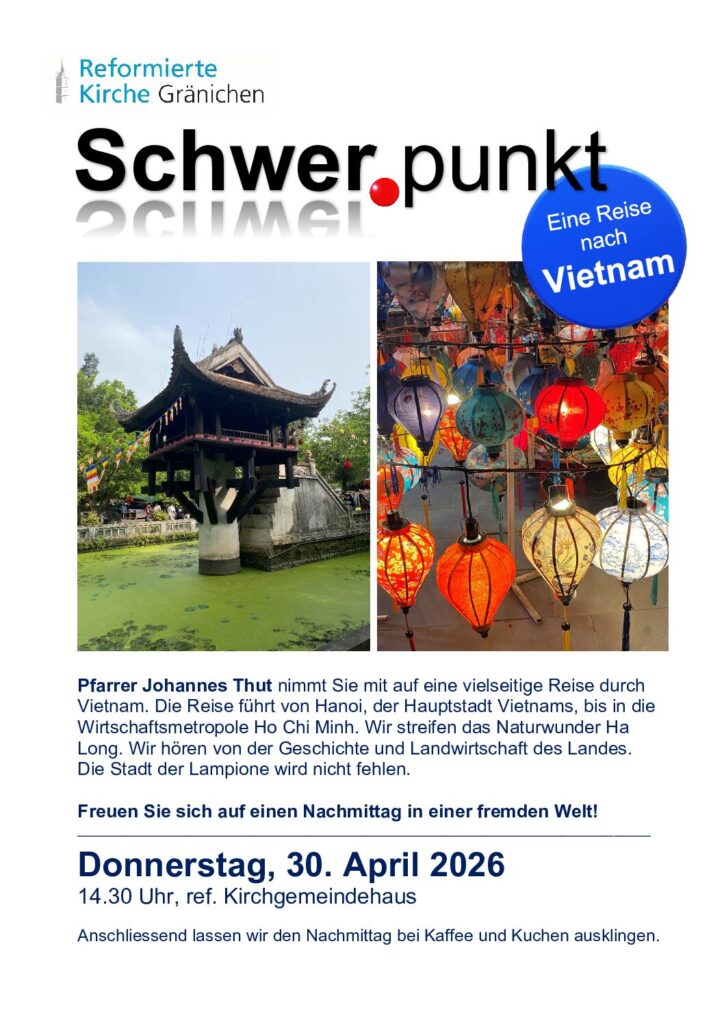 Reformierte Kirche Gränichen

Schwer.punkt

Eine Reise nach Vietnam

Pfarrer Johannes Thut nimmt Sie mit auf eine vielseitige Reise durch Vietnam. Die Reise führt von Hanoi, der Hauptstadt Vietnams, bis in die Wirtschaftsmetropole Ho Chi Minh. Wir streifen das Naturwunder Ha Long. Wir hören von der Geschichte und Landwirtschaft des Landes. Die Stadt der Lampione wird nicht fehlen.

Freuen Sie sich auf einen Nachmittag in einer fremden Welt!

Donnerstag, 30. April 2026
14.30 Uhr, ref. Kirchgemeindehaus

Anschliessend lassen wir den Nachmittag bei Kaffee und Kuchen ausklingen.